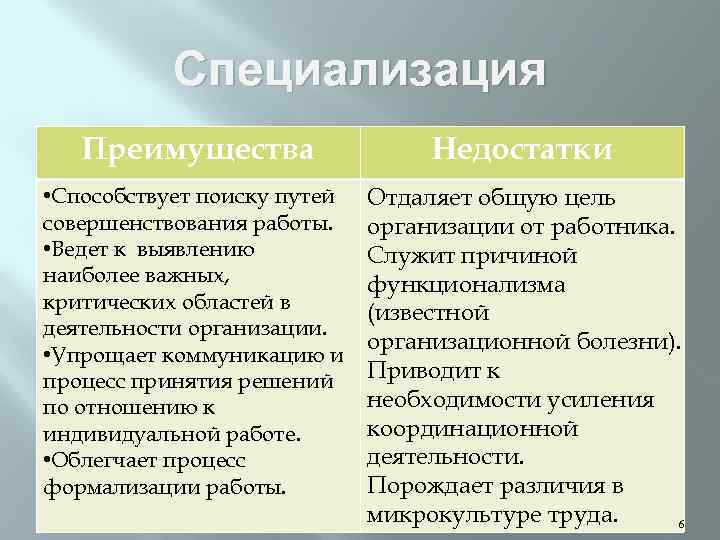 Специализация

| Преимущества | Недостатки |
|---|---|
| •Способствует поиску путей совершенствования работы. •Ведет к выявлению наиболее важных, критических областей в деятельности организации. •Упрощает коммуникацию и процесс принятия решений по отношению к индивидуальной работе. •Облегчает процесс формализации работы. | Отдаляет общую цель организации от работника. Служит причиной функционализма (известной организационной болезни). Приводит к необходимости усиления координационной деятельности. Порождает различия в микрокультуре труда. |

6